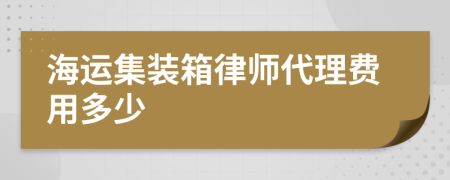 海运集装箱律师代理费用多少